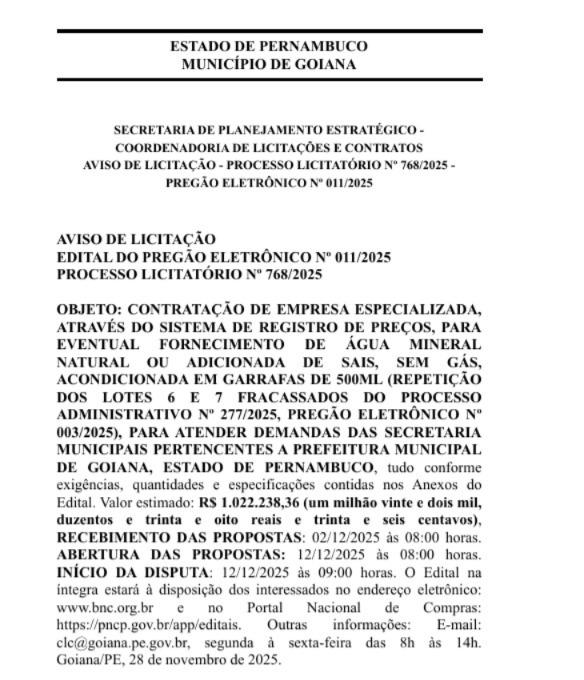 ESTADO DE PERNAMBUCO
MUNICÍPIO DE GOIANA

SECRETARIA DE PLANEJAMENTO ESTRATÉGICO - COORDENADORIA DE LICITAÇÕES E CONTRATOS AVISO DE LICITAÇÃO - PROCESSO LICITATÓRIO Nº 768/2025 - PREGÃO ELETRÔNICO Nº 011/2025

AVISO DE LICITAÇÃO
EDITAL DO PREGÃO ELETRÔNICO Nº 011/2025
PROCESSO LICITATÓRIO Nº 768/2025

OBJETO: CONTRATAÇÃO DE EMPRESA ESPECIALIZADA, ATRAVÉS DO SISTEMA DE REGISTRO DE PREÇOS, PARA EVENTUAL FORNECIMENTO DE ÁGUA MINERAL NATURAL OU ADICIONADA DE SAIS, SEM GÁS, ACONDICIONADA EM GARRAFAS DE 500ML (REPETIÇÃO DOS LOTES 6 E 7 FRACASSADOS DO PROCESSO ADMINISTRATIVO Nº 277/2025, PREGÃO ELETRÔNICO Nº 003/2025), PARA ATENDER DEMANDAS DAS SECRETARIA MUNICIPAIS PERTENCENTES A PREFEITURA MUNICIPAL DE GOIANA, ESTADO DE PERNAMBUCO, tudo conforme exigências, quantidades e especificações contidas nos Anexos do Edital. Valor estimado: R$ 1.022.238,36 (um milhão vinte e dois mil, duzentos e trinta e oito reais e trinta e seis centavos), RECEBIMENTO DAS PROPOSTAS: 02/12/2025 às 08:00 horas. ABERTURA DAS PROPOSTAS: 12/12/2025 às 08:00 horas. INÍCIO DA DISPUTA: 12/12/2025 às 09:00 horas. O Edital na íntegra estará à disposição dos interessados no endereço eletrônico: www.bnc.org.br e no Portal Nacional de Compras: https://pncp.gov.br/app/editais. Outras informações: E-mail: clc@goiana.pe.gov.br, segunda à sexta-feira das 8h às 14h. Goiana/PE, 28 de novembro de 2025.